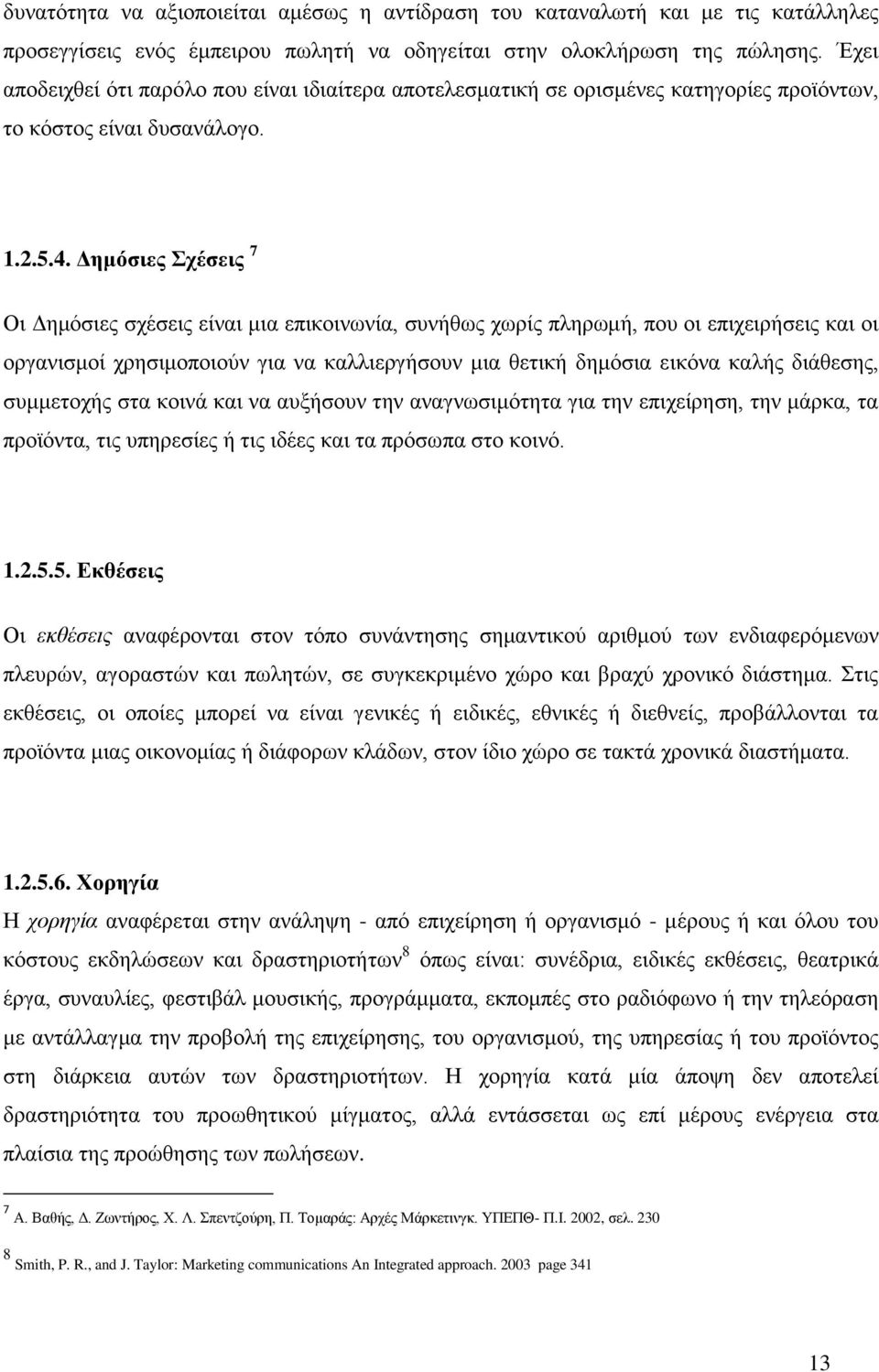 δυνατότητα να αξιοποιείται αμέσως η αντίδραση του καταναλωτή και με τις κατάλληλες προσεγγίσεις ενός έμπειρου πωλητή να οδηγείται στην ολοκλήρωση της πώλησης. Έχει αποδειχθεί ότι παρόλο που είναι ιδιαίτερα αποτελεσματική σε ορισμένες κατηγορίες προϊόντων, το κόστος είναι δυσανάλογο.

1.2.5.4. Δημόσιες Σχέσεις $^7$

Οι Δημόσιες σχέσεις είναι μια επικοινωνία, συνήθως χωρίς πληρωμή, που οι επιχειρήσεις και οι οργανισμοί χρησιμοποιούν για να καλλιεργήσουν μια θετική δημόσια εικόνα καλής διάθεσης, συμμετοχής στα κοινά και να αυξήσουν την αναγνωσιμότητα για την επιχείρηση, την μάρκα, τα προϊόντα, τις υπηρεσίες ή τις ιδέες και τα πρόσωπα στο κοινό.

1.2.5.5. Εκθέσεις

Οι εκθέσεις αναφέρονται στον τόπο συνάντησης σημαντικού αριθμού των ενδιαφερόμενων πλευρών, αγοραστών και πωλητών, σε συγκεκριμένο χώρο και βραχύ χρονικό διάστημα. Στις εκθέσεις, οι οποίες μπορεί να είναι γενικές ή ειδικές, εθνικές ή διεθνείς, προβάλλονται τα προϊόντα μιας οικονομίας ή διάφορων κλάδων, στον ίδιο χώρο σε τακτά χρονικά διαστήματα.

1.2.5.6. Χορηγία

Η χορηγία αναφέρεται στην ανάληψη - από επιχείρηση ή οργανισμό - μέρους ή και όλου του κόστους εκδηλώσεων και δραστηριοτήτων$^8$ όπως είναι: συνέδρια, ειδικές εκθέσεις, θεατρικά έργα, συναυλίες, φεστιβάλ μουσικής, προγράμματα, εκπομπές στο ραδιόφωνο ή την τηλεόραση με αντάλλαγμα την προβολή της επιχείρησης, του οργανισμού, της υπηρεσίας ή του προϊόντος στη διάρκεια αυτών των δραστηριοτήτων. Η χορηγία κατά μία άποψη δεν αποτελεί δραστηριότητα του προωθητικού μίγματος, αλλά εντάσσεται ως επί μέρους ενέργεια στα πλαίσια της προώθησης των πωλήσεων.

$^7$ Α. Βαθής, Δ. Ζωντήρος, Χ. Λ. Σπεντζούρη, Π. Τομαράς: Αρχές Μάρκετινγκ. ΥΠΕΠΘ- Π.Ι. 2002, σελ. 230

$^8$ Smith, P. R., and J. Taylor: Marketing communications An Integrated approach. 2003 page 341

13